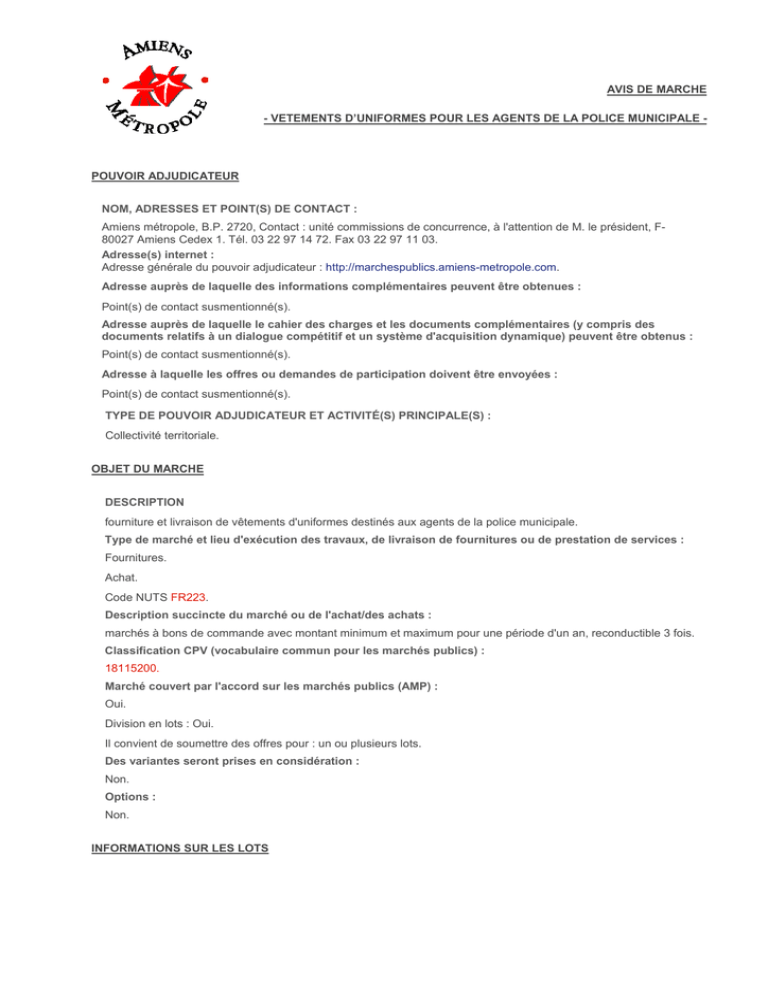 AMIENS
MÉTROPOLE

AVIS DE MARCHE

- VETEMENTS D'UNIFORMES POUR LES AGENTS DE LA POLICE MUNICIPALE -

POUVOIR ADJUDICATEUR

NOM, ADRESSES ET POINT(S) DE CONTACT :

Amiens métropole, B.P. 2720, Contact : unité commissions de concurrence, à l'attention de M. le président, F-80027 Amiens Cedex 1. Tél. 03 22 97 14 72. Fax 03 22 97 11 03.
Adresse(s) internet :
Adresse générale du pouvoir adjudicateur : http://marchespublics.amiens-metropole.com.

Adresse auprès de laquelle des informations complémentaires peuvent être obtenues :

Point(s) de contact susmentionné(s).

Adresse auprès de laquelle le cahier des charges et les documents complémentaires (y compris des documents relatifs à un dialogue compétitif et un système d'acquisition dynamique) peuvent être obtenus :

Point(s) de contact susmentionné(s).

Adresse à laquelle les offres ou demandes de participation doivent être envoyées :

Point(s) de contact susmentionné(s).

TYPE DE POUVOIR ADJUDICATEUR ET ACTIVITÉ(S) PRINCIPALE(S) :

Collectivité territoriale.

OBJET DU MARCHE

DESCRIPTION

fourniture et livraison de vêtements d'uniformes destinés aux agents de la police municipale.

Type de marché et lieu d'exécution des travaux, de livraison de fournitures ou de prestation de services :

Fournitures.

Achat.

Code NUTS FR223.

Description succincte du marché ou de l'achat/des achats :

marchés à bons de commande avec montant minimum et maximum pour une période d'un an, reconductible 3 fois.

Classification CPV (vocabulaire commun pour les marchés publics) :

18115200.

Marché couvert par l'accord sur les marchés publics (AMP) :

Oui.

Division en lots : Oui.

Il convient de soumettre des offres pour : un ou plusieurs lots.

Des variantes seront prises en considération :

Non.

Options :

Non.

INFORMATIONS SUR LES LOTS